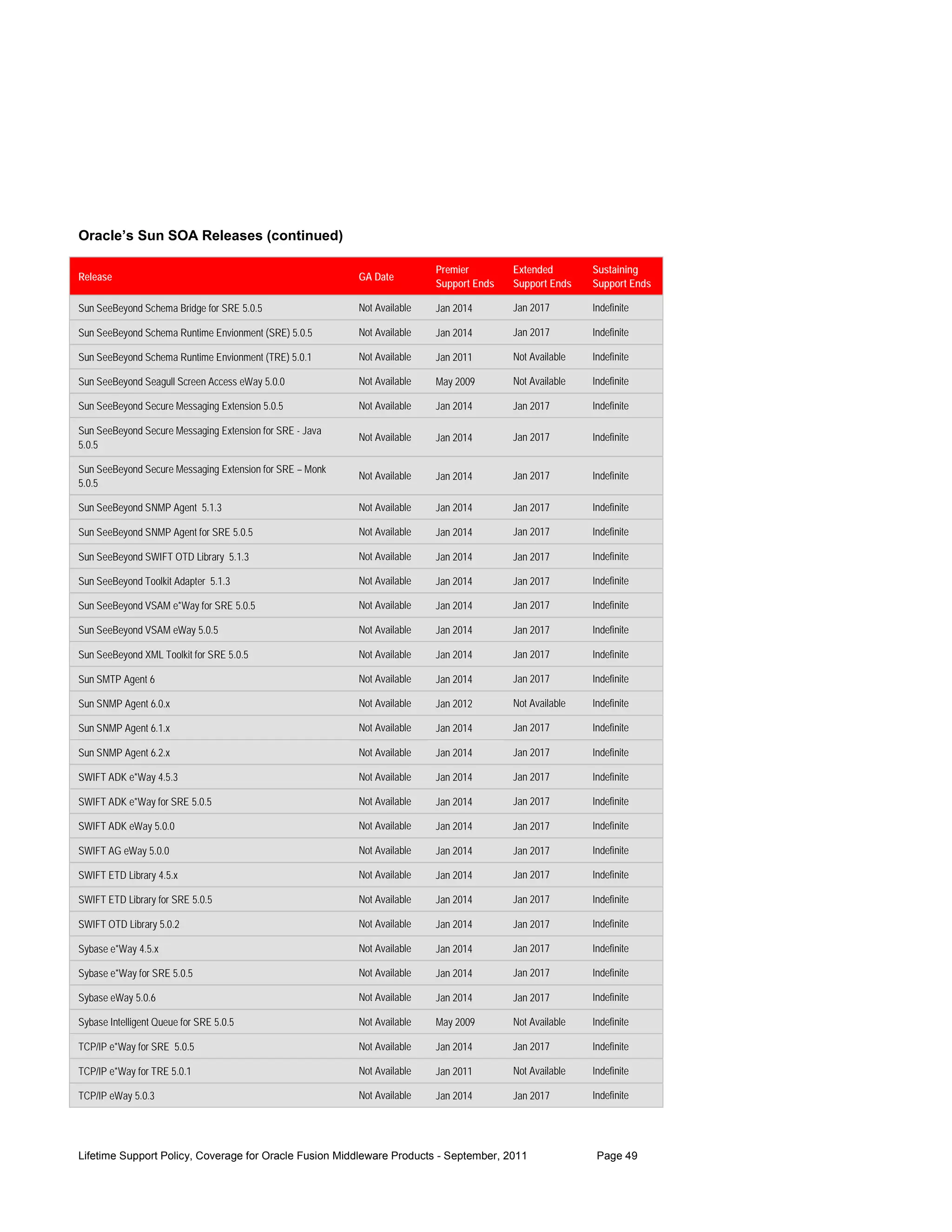 Oracle's Sun SOA Releases (continued)

| Release | GA Date | Premier Support Ends | Extended Support Ends | Sustaining Support Ends |
|---|---|---|---|---|
| Sun SeeBeyond Schema Bridge for SRE 5.0.5 | Not Available | Jan 2014 | Jan 2017 | Indefinite |
| Sun SeeBeyond Schema Runtime Envionment (SRE) 5.0.5 | Not Available | Jan 2014 | Jan 2017 | Indefinite |
| Sun SeeBeyond Schema Runtime Envionment (TRE) 5.0.1 | Not Available | Jan 2011 | Not Available | Indefinite |
| Sun SeeBeyond Seagull Screen Access eWay 5.0.0 | Not Available | May 2009 | Not Available | Indefinite |
| Sun SeeBeyond Secure Messaging Extension 5.0.5 | Not Available | Jan 2014 | Jan 2017 | Indefinite |
| Sun SeeBeyond Secure Messaging Extension for SRE - Java 5.0.5 | Not Available | Jan 2014 | Jan 2017 | Indefinite |
| Sun SeeBeyond Secure Messaging Extension for SRE – Monk 5.0.5 | Not Available | Jan 2014 | Jan 2017 | Indefinite |
| Sun SeeBeyond SNMP Agent 5.1.3 | Not Available | Jan 2014 | Jan 2017 | Indefinite |
| Sun SeeBeyond SNMP Agent for SRE 5.0.5 | Not Available | Jan 2014 | Jan 2017 | Indefinite |
| Sun SeeBeyond SWIFT OTD Library 5.1.3 | Not Available | Jan 2014 | Jan 2017 | Indefinite |
| Sun SeeBeyond Toolkit Adapter 5.1.3 | Not Available | Jan 2014 | Jan 2017 | Indefinite |
| Sun SeeBeyond VSAM e*Way for SRE 5.0.5 | Not Available | Jan 2014 | Jan 2017 | Indefinite |
| Sun SeeBeyond VSAM eWay 5.0.5 | Not Available | Jan 2014 | Jan 2017 | Indefinite |
| Sun SeeBeyond XML Toolkit for SRE 5.0.5 | Not Available | Jan 2014 | Jan 2017 | Indefinite |
| Sun SMTP Agent 6 | Not Available | Jan 2014 | Jan 2017 | Indefinite |
| Sun SNMP Agent 6.0.x | Not Available | Jan 2012 | Not Available | Indefinite |
| Sun SNMP Agent 6.1.x | Not Available | Jan 2014 | Jan 2017 | Indefinite |
| Sun SNMP Agent 6.2.x | Not Available | Jan 2014 | Jan 2017 | Indefinite |
| SWIFT ADK e*Way 4.5.3 | Not Available | Jan 2014 | Jan 2017 | Indefinite |
| SWIFT ADK e*Way for SRE 5.0.5 | Not Available | Jan 2014 | Jan 2017 | Indefinite |
| SWIFT ADK eWay 5.0.0 | Not Available | Jan 2014 | Jan 2017 | Indefinite |
| SWIFT AG eWay 5.0.0 | Not Available | Jan 2014 | Jan 2017 | Indefinite |
| SWIFT ETD Library 4.5.x | Not Available | Jan 2014 | Jan 2017 | Indefinite |
| SWIFT ETD Library for SRE 5.0.5 | Not Available | Jan 2014 | Jan 2017 | Indefinite |
| SWIFT OTD Library 5.0.2 | Not Available | Jan 2014 | Jan 2017 | Indefinite |
| Sybase e*Way 4.5.x | Not Available | Jan 2014 | Jan 2017 | Indefinite |
| Sybase e*Way for SRE 5.0.5 | Not Available | Jan 2014 | Jan 2017 | Indefinite |
| Sybase eWay 5.0.6 | Not Available | Jan 2014 | Jan 2017 | Indefinite |
| Sybase Intelligent Queue for SRE 5.0.5 | Not Available | May 2009 | Not Available | Indefinite |
| TCP/IP e*Way for SRE 5.0.5 | Not Available | Jan 2014 | Jan 2017 | Indefinite |
| TCP/IP e*Way for TRE 5.0.1 | Not Available | Jan 2011 | Not Available | Indefinite |
| TCP/IP eWay 5.0.3 | Not Available | Jan 2014 | Jan 2017 | Indefinite |

Lifetime Support Policy, Coverage for Oracle Fusion Middleware Products - September, 2011 Page 49